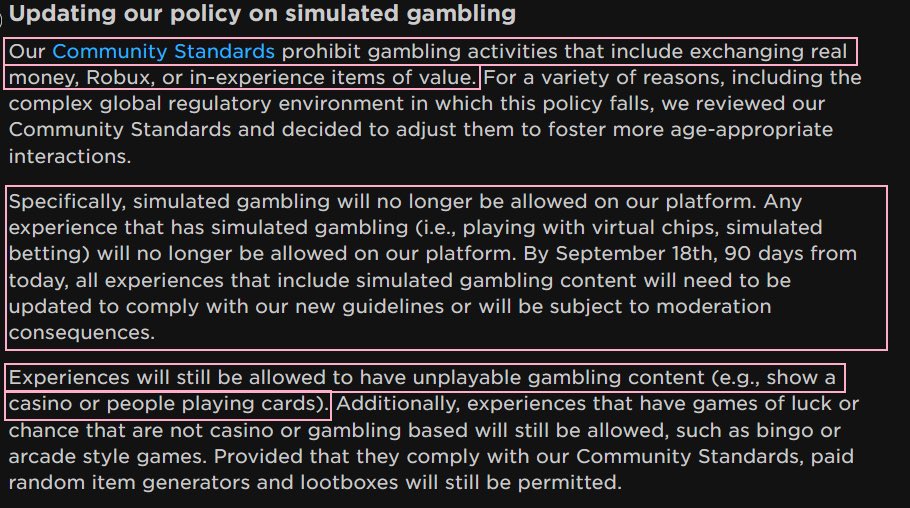 Updating our policy on simulated gambling

Our Community Standards prohibit gambling activities that include exchanging real money, Robux, or in-experience items of value. For a variety of reasons, including the complex global regulatory environment in which this policy falls, we reviewed our Community Standards and decided to adjust them to foster more age-appropriate interactions.

Specifically, simulated gambling will no longer be allowed on our platform. Any experience that has simulated gambling (i.e., playing with virtual chips, simulated betting) will no longer be allowed on our platform. By September 18th, 90 days from today, all experiences that include simulated gambling content will need to be updated to comply with our new guidelines or will be subject to moderation consequences.

Experiences will still be allowed to have unplayable gambling content (e.g., show a casino or people playing cards). Additionally, experiences that have games of luck or chance that are not casino or gambling based will still be allowed, such as bingo or arcade style games. Provided that they comply with our Community Standards, paid random item generators and lootboxes will still be permitted.